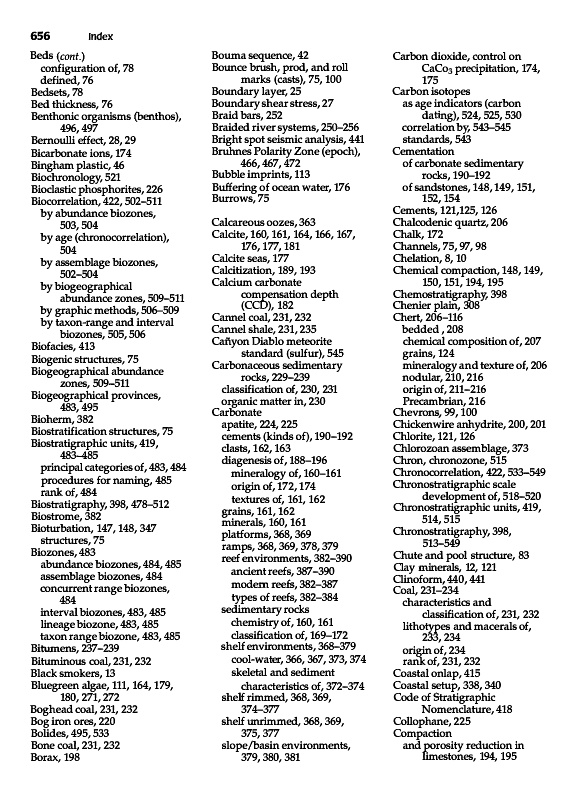 656 Index

Beds (cont.)
configuration of, 78
defined, 76
Bedsets, 78
Bed thickness, 76
Benthonic organisms (benthos), 496, 497
Bernoulli effect, 28, 29
Bicarbonate ions, 174
Bingham plastic, 46
Biochronology, 521
Bioclastic phosphorites, 226
Biocorrelation, 422, 502–511
by abundance biozones, 503, 504
by age (chronocorrelation), 504
by assemblage biozones, 502–504
by biogeographical abundance zones, 509–511
by graphic methods, 506–509
by taxon-range and interval biozones, 505, 506
Biofacies, 413
Biogenic structures, 75
Biogeographical abundance zones, 509–511
Biogeographical provinces, 483, 495
Bioherm, 382
Biostratification structures, 75
Biostratigraphic units, 419, 483–485
principal categories of, 483, 484
procedures for naming, 485
rank of, 484
Biostratigraphy, 398, 478–512
Biostrome, 382
Bioturbation, 147, 148, 347
structures, 75
Biozones, 483
abundance biozones, 484, 485
assemblage biozones, 484
concurrent range biozones, 484
interval biozones, 483, 485
lineage biozone, 483, 485
taxon range biozone, 483, 485
Bitumens, 237–239
Bituminous coal, 231, 232
Black smokers, 13
Bluegreen algae, 111, 164, 179, 180, 271, 272
Boghead coal, 231, 232
Bog iron ores, 220
Bolides, 495, 533
Bone coal, 231, 232
Borax, 198

Bouma sequence, 42
Bounce brush, prod, and roll marks (casts), 75, 100
Boundary layer, 25
Boundary shear stress, 27
Braid bars, 252
Braided river systems, 250–256
Bright spot seismic analysis, 441
Bruhnes Polarity Zone (epoch), 466, 467, 472
Bubble imprints, 113
Buffering of ocean water, 176
Burrows, 75

Calcareous oozes, 363
Calcite, 160, 161, 164, 166, 167, 176, 177, 181
Calcite seas, 177
Calcitization, 189, 193
Calcium carbonate compensation depth (CCD), 182
Cannel coal, 231, 232
Cannel shale, 231, 235
Cañyon Diablo meteorite standard (sulfur), 545
Carbonaceous sedimentary rocks, 229–239
classification of, 230, 231
organic matter in, 230
Carbonate
apatite, 224, 225
cements (kinds of), 190–192
clasts, 162, 163
diagenesis of, 188–196
mineralogy of, 160–161
origin of, 172, 174
textures of, 161, 162
grains, 161, 162
minerals, 160, 161
platforms, 368, 369
ramps, 368, 369, 378, 379
reef environments, 382–390
ancient reefs, 387–390
modern reefs, 382–387
types of reefs, 382–384
sedimentary rocks
chemistry of, 160, 161
classification of, 169–172
shelf environments, 368–379
cool-water, 366, 367, 373, 374
skeletal and sediment characteristics of, 372–374
shelf rimmed, 368, 369, 374–377
shelf unrimmed, 368, 369, 375, 377
slope/basin environments, 379, 380, 381

Carbon dioxide, control on $CaCO_3$ precipitation, 174, 175
Carbon isotopes
as age indicators (carbon dating), 524, 525, 530
correlation by, 543–545
standards, 543
Cementation
of carbonate sedimentary rocks, 190–192
of sandstones, 148, 149, 151, 152, 154
Cements, 121,125, 126
Chalcedonic quartz, 206
Chalk, 172
Channels, 75, 97, 98
Chelation, 8, 10
Chemical compaction, 148, 149, 150, 151, 194, 195
Chemostratigraphy, 398
Chenier plain, 308
Chert, 206–116
bedded , 208
chemical composition of, 207
grains, 124
mineralogy and texture of, 206
nodular, 210, 216
origin of, 211–216
Precambrian, 216
Chevrons, 99, 100
Chickenwire anhydrite, 200, 201
Chlorite, 121, 126
Chlorozoan assemblage, 373
Chron, chronozone, 515
Chronocorrelation, 422, 533–549
Chronostratigraphic scale development of, 518–520
Chronostratigraphic units, 419, 514, 515
Chronostratigraphy, 398, 513–549
Chute and pool structure, 83
Clay minerals, 12, 121
Clinoform, 440, 441
Coal, 231–234
characteristics and classification of, 231, 232
lithotypes and macerals of, 233, 234
origin of, 234
rank of, 231, 232
Coastal onlap, 415
Coastal setup, 338, 340
Code of Stratigraphic Nomenclature, 418
Collophane, 225
Compaction
and porosity reduction in limestones, 194, 195